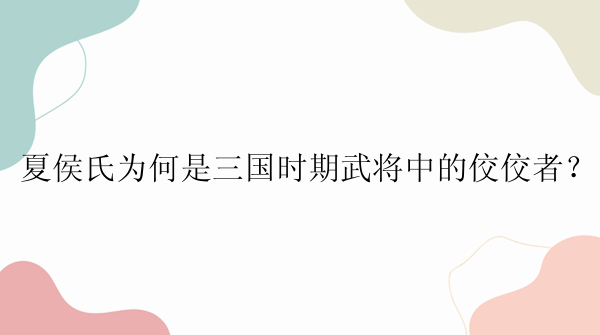 夏侯氏为何是三国时期武将中的佼佼者？